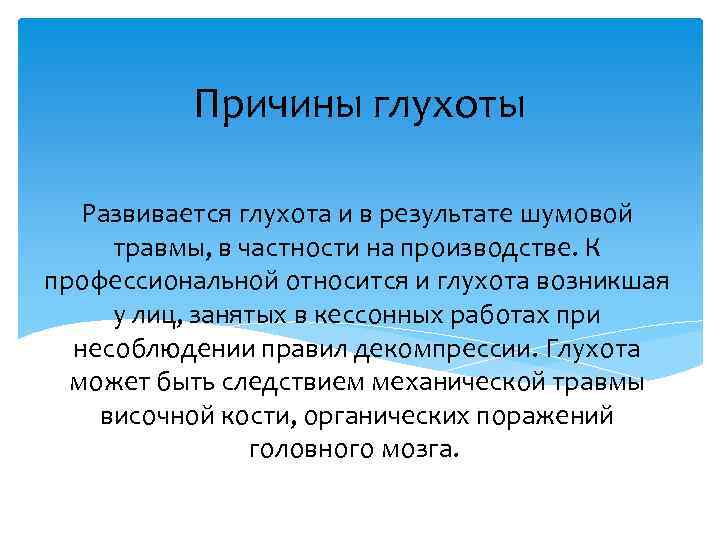 Причины глухоты

Развивается глухота и в результате шумовой травмы, в частности на производстве. К профессиональной относится и глухота возникшая у лиц, занятых в кессонных работах при несоблюдении правил декомпрессии. Глухота может быть следствием механической травмы височной кости, органических поражений головного мозга.